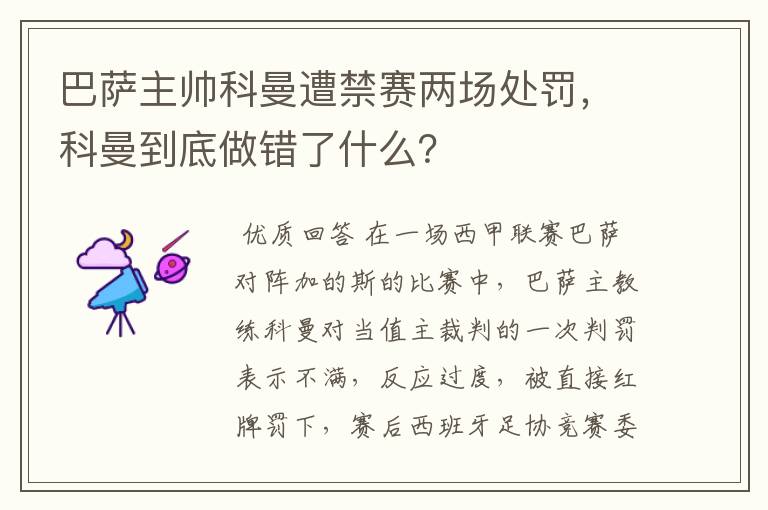 巴萨主帅科曼遭禁赛两场处罚，科曼到底做错了什么？

优质回答 在一场西甲联赛巴萨对阵加的斯的比赛中，巴萨主教练科曼对当值主裁判的一次判罚表示不满，反应过度，被直接红牌罚下，赛后西班牙足协竞赛委